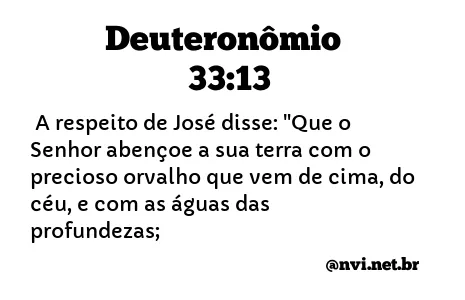 Deuteronômio 33:13

A respeito de José disse: "Que o Senhor abençoe a sua terra com o precioso orvalho que vem de cima, do céu, e com as águas das profundezas;

@nvi.net.br